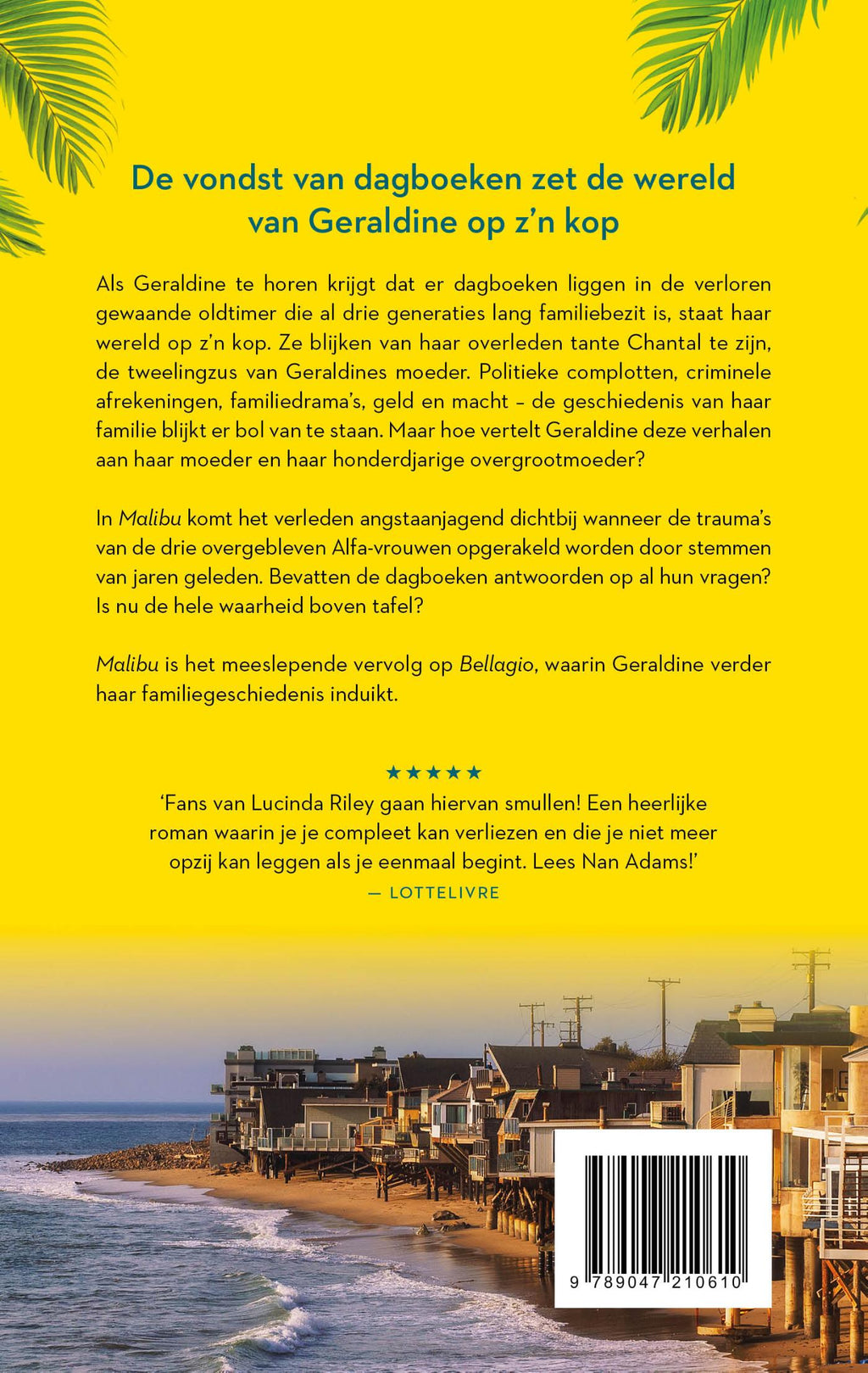 De vondst van dagboeken zet de wereld van Geraldine op z'n kop

Als Geraldine te horen krijgt dat er dagboeken liggen in de verloren gewaande oldtimer die al drie generaties lang familiebezit is, staat haar wereld op z'n kop. Ze blijken van haar overleden tante Chantal te zijn, de tweelingzus van Geraldines moeder. Politieke complotten, criminele afrekeningen, familiedrama's, geld en macht – de geschiedenis van haar familie blijkt er bol van te staan. Maar hoe vertelt Geraldine deze verhalen aan haar moeder en haar honderdjarige overgrootmoeder?

In Malibu komt het verleden angstaanjagend dichtbij wanneer de trauma's van de drie overgebleven Alfa-vrouwen opgerakeld worden door stemmen van jaren geleden. Bevatten de dagboeken antwoorden op al hun vragen? Is nu de hele waarheid boven tafel?

Malibu is het meeslepende vervolg op Bellagio, waarin Geraldine verder haar familiegeschiedenis induikt.

★★★★★
'Fans van Lucinda Riley gaan hiervan smullen! Een heerlijke roman waarin je je compleet kan verliezen en die je niet meer opzij kan leggen als je eenmaal begint. Lees Nan Adams!'
— LOTTELIVRE

9 789047 210610